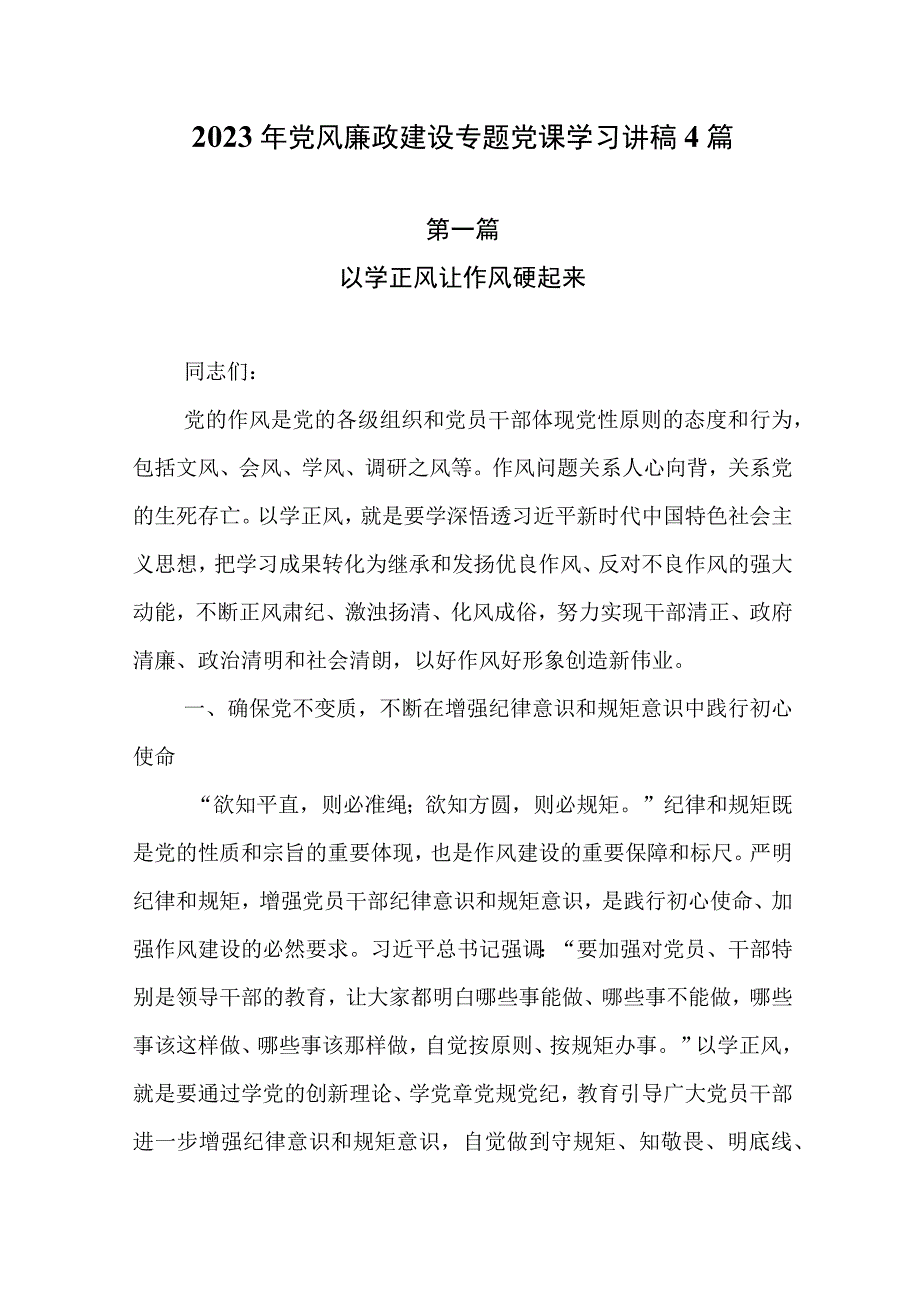 2023年党风廉政建设专题党课学习讲稿4篇

第一篇

以学正风让作风硬起来

同志们：

党的作风是党的各级组织和党员干部体现党性原则的态度和行为，包括文风、会风、学风、调研之风等。作风问题关系人心向背，关系党的生死存亡。以学正风，就是要学深悟透习近平新时代中国特色社会主义思想，把学习成果转化为继承和发扬优良作风、反对不良作风的强大动能，不断正风肃纪、激浊扬清、化风成俗，努力实现干部清正、政府清廉、政治清明和社会清朗，以好作风好形象创造新伟业。

一、确保党不变质，不断在增强纪律意识和规矩意识中践行初心使命

“欲知平直，则必准绳；欲知方圆，则必规矩。”纪律和规矩既是党的性质和宗旨的重要体现，也是作风建设的重要保障和标尺。严明纪律和规矩，增强党员干部纪律意识和规矩意识，是践行初心使命、加强作风建设的必然要求。习近平总书记强调：“要加强对党员、干部特别是领导干部的教育，让大家都明白哪些事能做、哪些事不能做，哪些事该这样做、哪些事该那样做，自觉按原则、按规矩办事。”以学正风，就是要通过学党的创新理论、学党章党规党纪，教育引导广大党员干部进一步增强纪律意识和规矩意识，自觉做到守规矩、知敬畏、明底线、